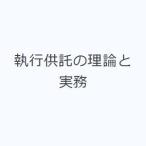 執行供託の理論と実務